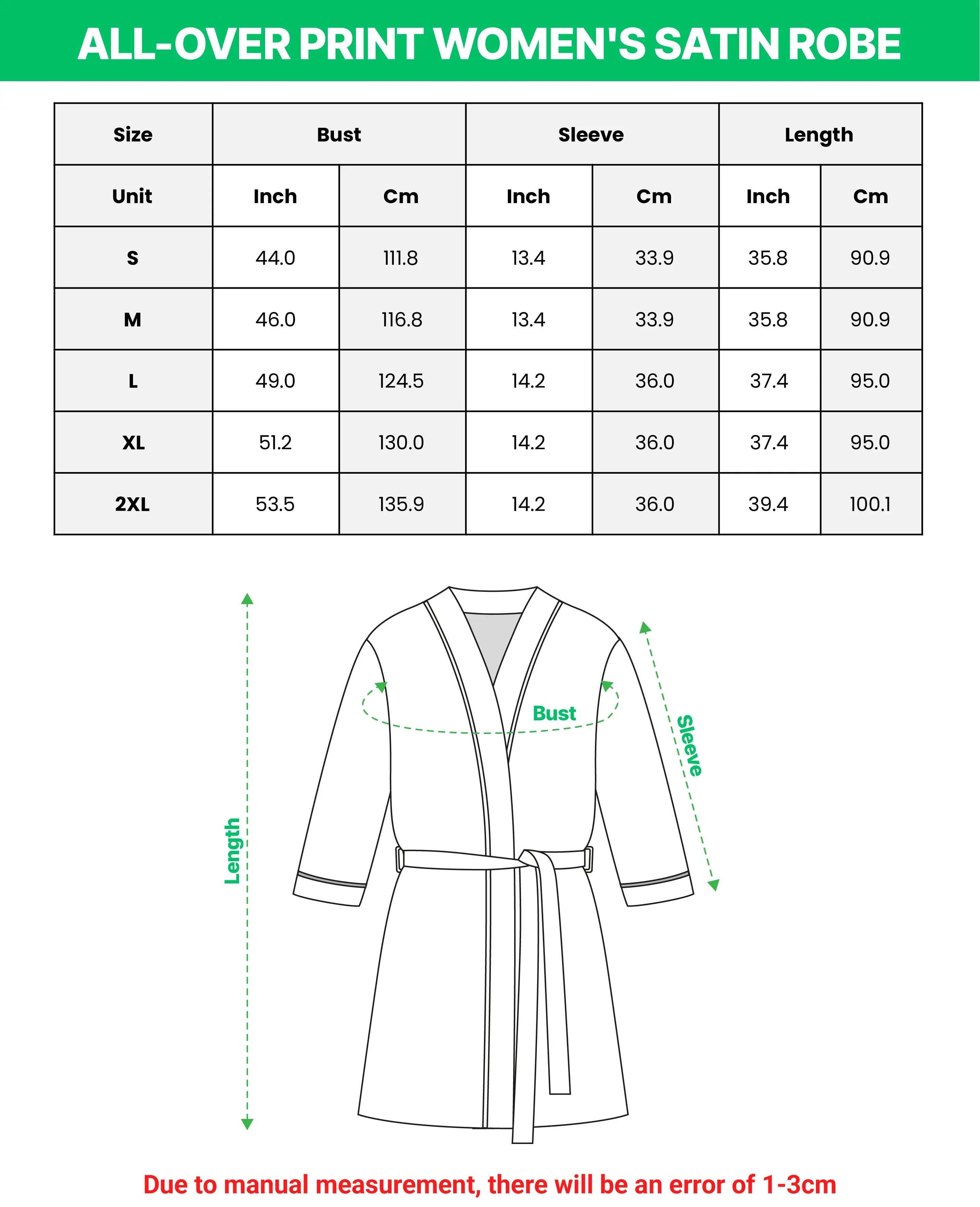 ALL-OVER PRINT WOMEN'S SATIN ROBE

| Size | Bust | | Sleeve | | Length | |
|---|---|---|---|---|---|---|
| Unit | Inch | Cm | Inch | Cm | Inch | Cm |
| S | 44.0 | 111.8 | 13.4 | 33.9 | 35.8 | 90.9 |
| M | 46.0 | 116.8 | 13.4 | 33.9 | 35.8 | 90.9 |
| L | 49.0 | 124.5 | 14.2 | 36.0 | 37.4 | 95.0 |
| XL | 51.2 | 130.0 | 14.2 | 36.0 | 37.4 | 95.0 |
| 2XL | 53.5 | 135.9 | 14.2 | 36.0 | 39.4 | 100.1 |

Length

Bust

Sleeve

Due to manual measurement, there will be an error of 1-3cm